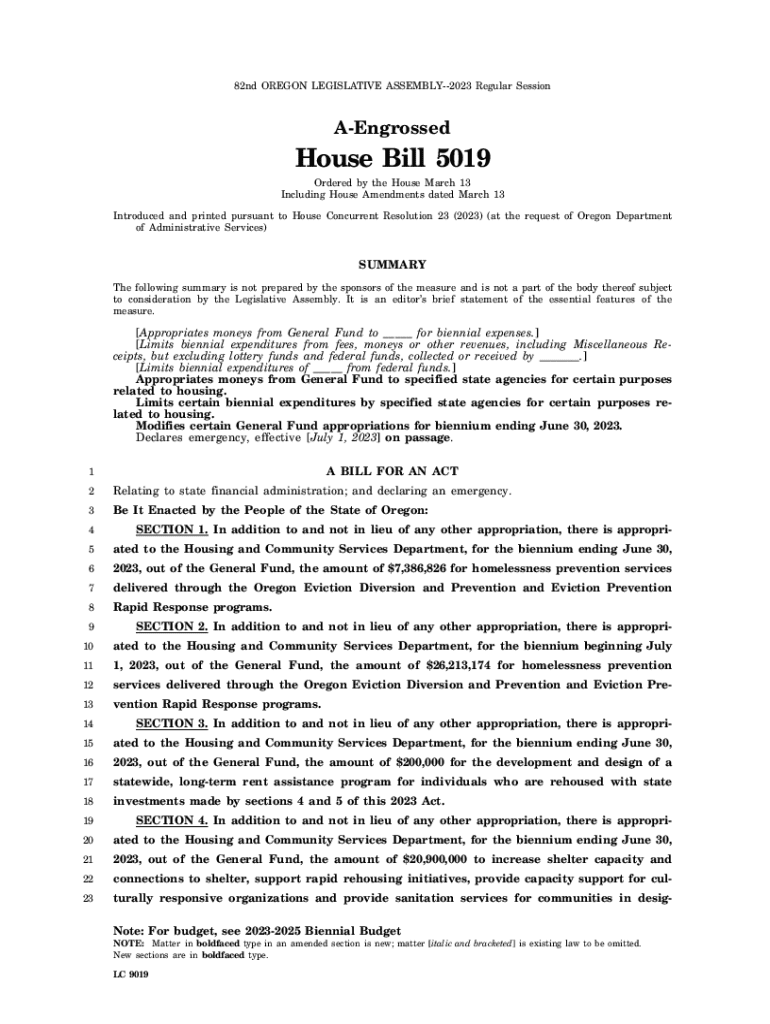 82nd OREGON LEGISLATIVE ASSEMBLY--2023 Regular Session

A-Engrossed

House Bill 5019

Ordered by the House March 13
Including House Amendments dated March 13

Introduced and printed pursuant to House Concurrent Resolution 23 (2023) (at the request of Oregon Department of Administrative Services)

SUMMARY

The following summary is not prepared by the sponsors of the measure and is not a part of the body thereof subject to consideration by the Legislative Assembly. It is an editor's brief statement of the essential features of the measure.

[Appropriates moneys from General Fund to _____ for biennial expenses.]
[Limits biennial expenditures from fees, moneys or other revenues, including Miscellaneous Receipts, but excluding lottery funds and federal funds, collected or received by _______.]
[Limits biennial expenditures of _____ from federal funds.]
Appropriates moneys from General Fund to specified state agencies for certain purposes related to housing.
Limits certain biennial expenditures by specified state agencies for certain purposes related to housing.
Modifies certain General Fund appropriations for biennium ending June 30, 2023.
Declares emergency, effective [July 1, 2023] on passage.

1 A BILL FOR AN ACT
2 Relating to state financial administration; and declaring an emergency.
3 Be It Enacted by the People of the State of Oregon:
4 SECTION 1. In addition to and not in lieu of any other appropriation, there is appropri-
5 ated to the Housing and Community Services Department, for the biennium ending June 30,
6 2023, out of the General Fund, the amount of $7,386,826 for homelessness prevention services
7 delivered through the Oregon Eviction Diversion and Prevention and Eviction Prevention
8 Rapid Response programs.
9 SECTION 2. In addition to and not in lieu of any other appropriation, there is appropri-
10 ated to the Housing and Community Services Department, for the biennium beginning July
11 1, 2023, out of the General Fund, the amount of $26,213,174 for homelessness prevention
12 services delivered through the Oregon Eviction Diversion and Prevention and Eviction Pre-
13 vention Rapid Response programs.
14 SECTION 3. In addition to and not in lieu of any other appropriation, there is appropri-
15 ated to the Housing and Community Services Department, for the biennium ending June 30,
16 2023, out of the General Fund, the amount of $200,000 for the development and design of a
17 statewide, long-term rent assistance program for individuals who are rehoused with state
18 investments made by sections 4 and 5 of this 2023 Act.
19 SECTION 4. In addition to and not in lieu of any other appropriation, there is appropri-
20 ated to the Housing and Community Services Department, for the biennium ending June 30,
21 2023, out of the General Fund, the amount of $20,900,000 to increase shelter capacity and
22 connections to shelter, support rapid rehousing initiatives, provide capacity support for cul-
23 turally responsive organizations and provide sanitation services for communities in desig-

Note: For budget, see 2023-2025 Biennial Budget
NOTE: Matter in boldfaced type in an amended section is new; matter [italic and bracketed] is existing law to be omitted. New sections are in boldfaced type.

LC 9019